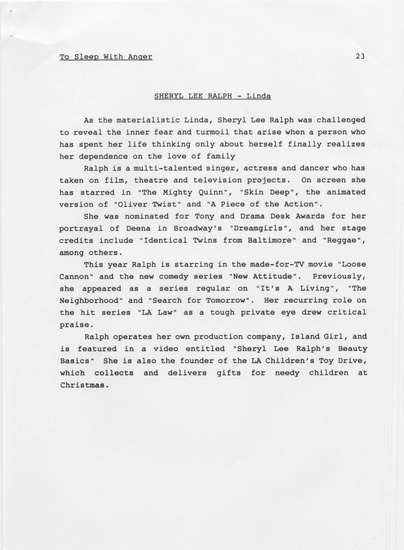 To Sleep With Anger 23

SHERYL LEE RALPH - Linda

As the materialistic Linda, Sheryl Lee Ralph was challenged to reveal the inner fear and turmoil that arise when a person who has spent her life thinking only about herself finally realizes her dependence on the love of family

Ralph is a multi-talented singer, actress and dancer who has taken on film, theatre and television projects. On screen she has starred in "The Mighty Quinn", "Skin Deep", the animated version of "Oliver Twist" and "A Piece of the Action".

She was nominated for Tony and Drama Desk Awards for her portrayal of Deena in Broadway's "Dreamgirls", and her stage credits include "Identical Twins from Baltimore" and "Reggae", among others.

This year Ralph is starring in the made-for-TV movie "Loose Cannon" and the new comedy series "New Attitude". Previously, she appeared as a series regular on "It's A Living", "The Neighborhood" and "Search for Tomorrow". Her recurring role on the hit series "LA Law" as a tough private eye drew critical praise.

Ralph operates her own production company, Island Girl, and is featured in a video entitled "Sheryl Lee Ralph's Beauty Basics" She is also the founder of the LA Children's Toy Drive, which collects and delivers gifts for needy children at Christmas.